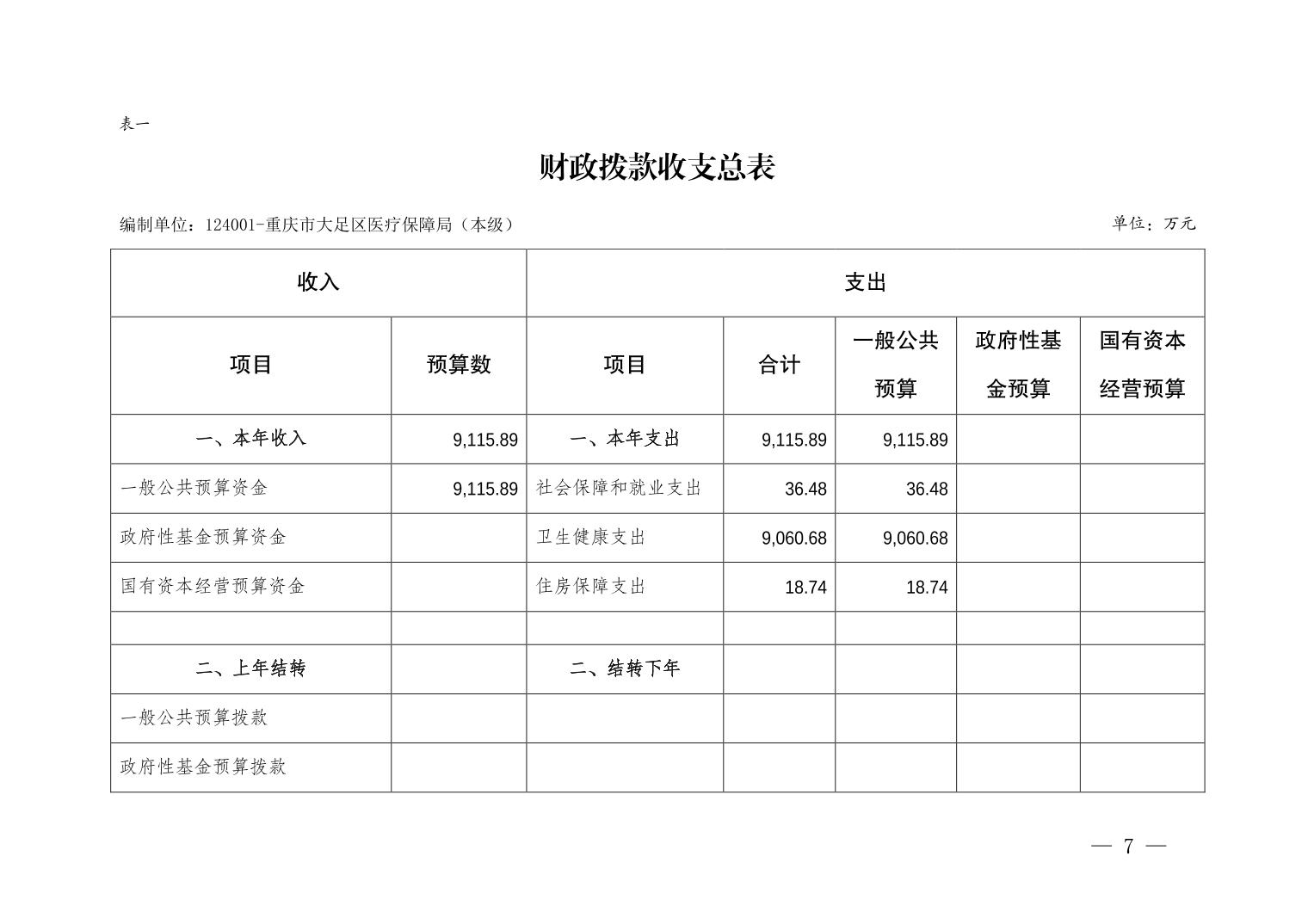 表一

财政拨款收支总表

编制单位：124001-重庆市大足区医疗保障局（本级）

单位：万元

| 收入 | | 支出 | | | | |
|---|---|---|---|---|---|---|
| 项目 | 预算数 | 项目 | 合计 | 一般公共预算 | 政府性基金预算 | 国有资本经营预算 |
| 一、本年收入 | 9,115.89 | 一、本年支出 | 9,115.89 | 9,115.89 | | |
| 一般公共预算资金 | 9,115.89 | 社会保障和就业支出 | 36.48 | 36.48 | | |
| 政府性基金预算资金 | | 卫生健康支出 | 9,060.68 | 9,060.68 | | |
| 国有资本经营预算资金 | | 住房保障支出 | 18.74 | 18.74 | | |
| | | | | | | |
| 二、上年结转 | | 二、结转下年 | | | | |
| 一般公共预算拨款 | | | | | | |
| 政府性基金预算拨款 | | | | | | |

— 7 —